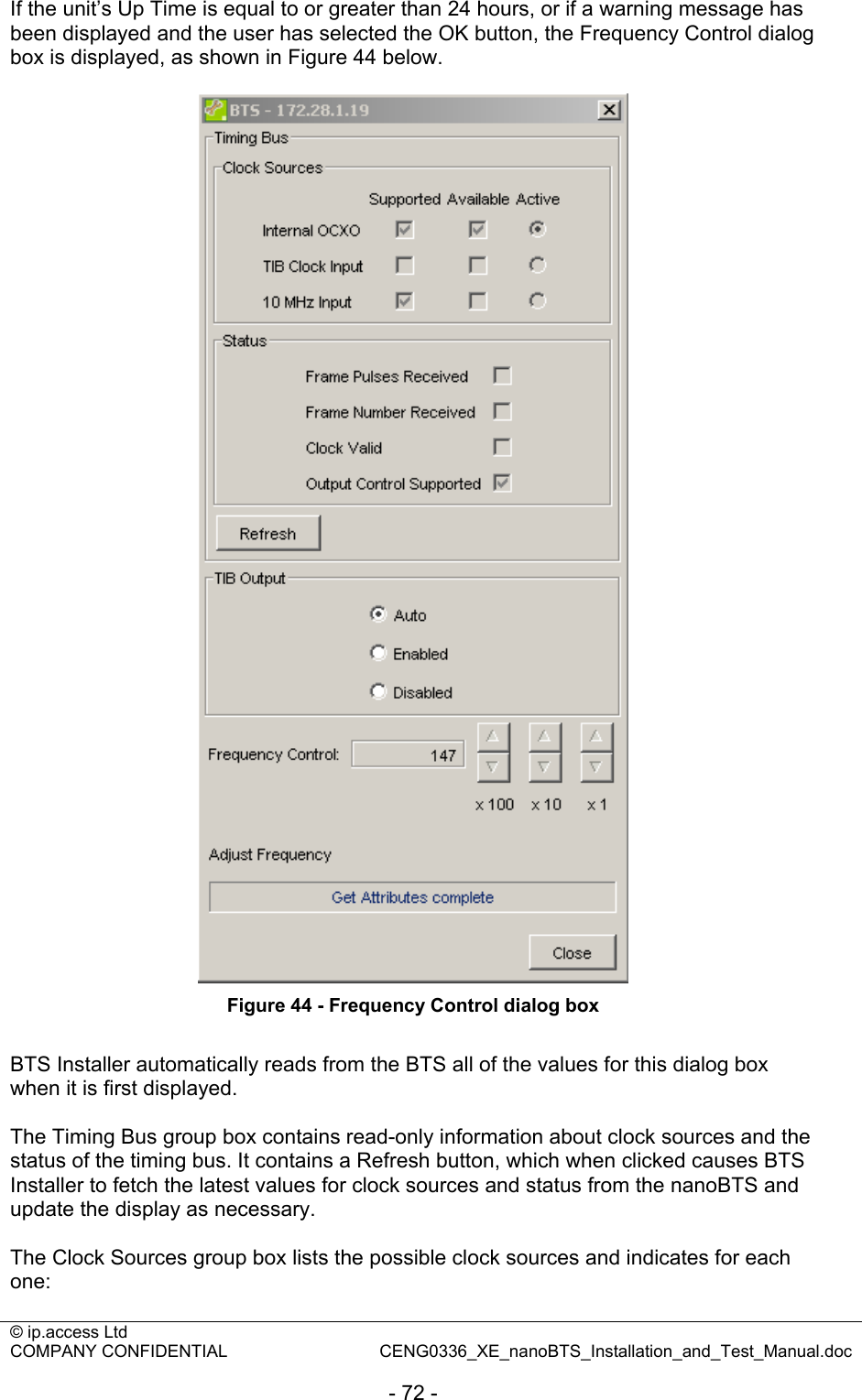 If the unit's Up Time is equal to or greater than 24 hours, or if a warning message has been displayed and the user has selected the OK button, the Frequency Control dialog box is displayed, as shown in Figure 44 below.

BTS - 172.28.1.19

Timing Bus

Clock Sources

Supported Available Active

Internal OCXO

TIB Clock Input

10 MHz Input

Status

Frame Pulses Received

Frame Number Received

Clock Valid

Output Control Supported

Refresh

TIB Output

Auto

Enabled

Disabled

Frequency Control: 147

x 100 x 10 x 1

Adjust Frequency

Get Attributes complete

Close

Figure 44 - Frequency Control dialog box

BTS Installer automatically reads from the BTS all of the values for this dialog box when it is first displayed.

The Timing Bus group box contains read-only information about clock sources and the status of the timing bus. It contains a Refresh button, which when clicked causes BTS Installer to fetch the latest values for clock sources and status from the nanoBTS and update the display as necessary.

The Clock Sources group box lists the possible clock sources and indicates for each one:

© ip.access Ltd
COMPANY CONFIDENTIAL CENG0336_XE_nanoBTS_Installation_and_Test_Manual.doc

- 72 -